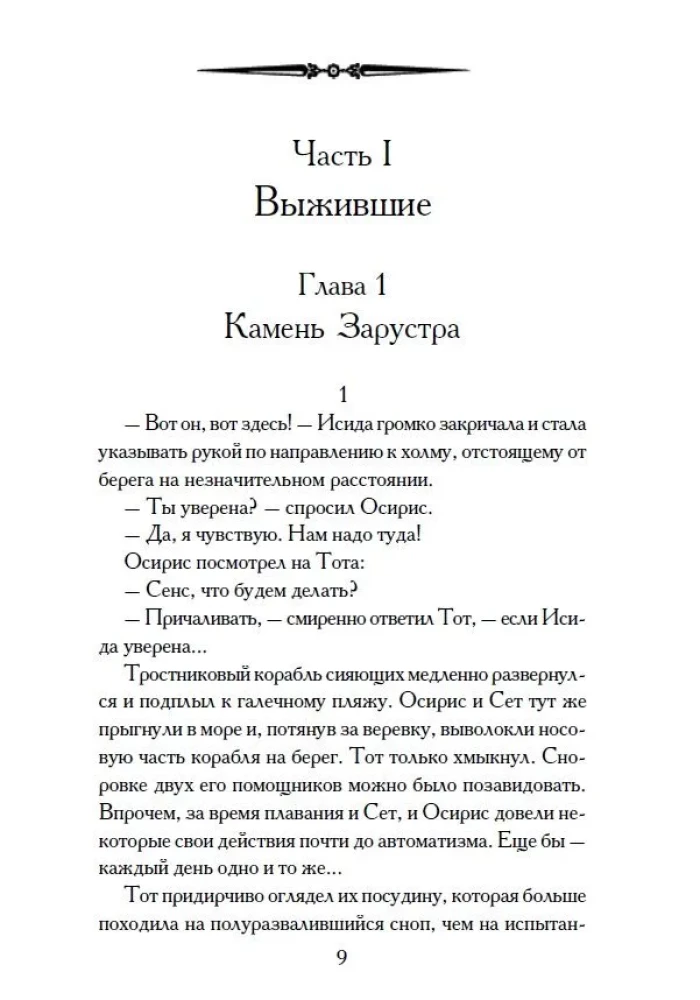 Часть I
Выжившие

Глава 1
Камень Зарустра

1

— Вот он, вот здесь! — Исида громко закричала и стала указывать рукой по направлению к холму, отстоящему от берега на незначительном расстоянии.

— Ты уверена? — спросил Осирис.

— Да, я чувствую. Нам надо туда!

Осирис посмотрел на Тота:

— Сенс, что будем делать?

— Причаливать, — смиренно ответил Тот, — если Исида уверена...

Тростниковый корабль сияющих медленно развернулся и подплыл к галечному пляжу. Осирис и Сет тут же прыгнули в море и, потянув за веревку, выволокли носовую часть корабля на берег. Тот только хмыкнул. Сноровке двух его помощников можно было позавидовать. Впрочем, за время плавания и Сет, и Осирис довели некоторые свои действия почти до автоматизма. Еще бы — каждый день одно и то же...

Тот придирчиво оглядел их посудину, которая больше походила на полуразвалившийся сноп, чем на испытан-

9